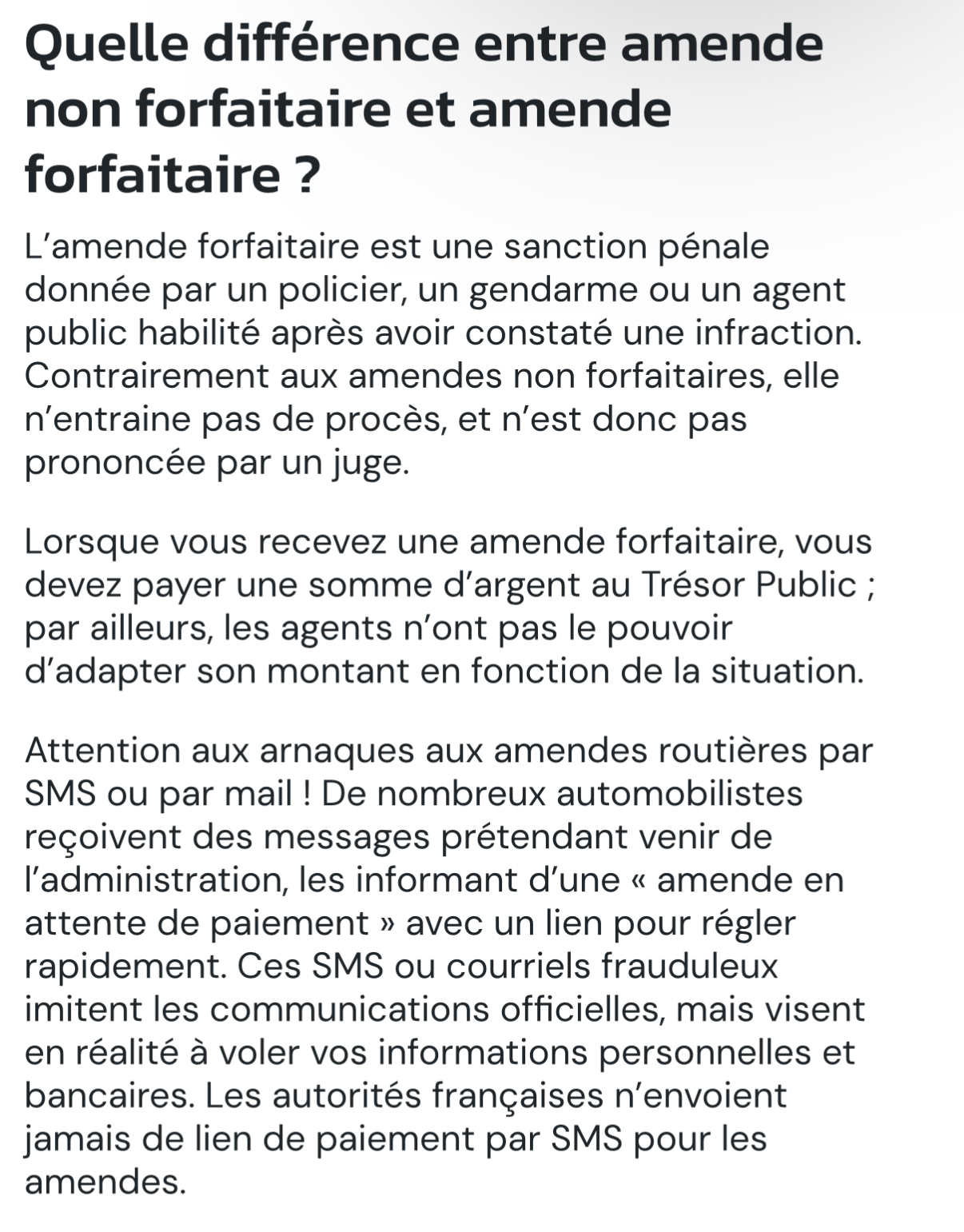 Quelle différence entre amende non forfaitaire et amende forfaitaire ?

L’amende forfaitaire est une sanction pénale donnée par un policier, un gendarme ou un agent public habilité après avoir constaté une infraction. Contrairement aux amendes non forfaitaires, elle n’entraine pas de procès, et n’est donc pas prononcée par un juge.

Lorsque vous recevez une amende forfaitaire, vous devez payer une somme d’argent au Trésor Public ; par ailleurs, les agents n’ont pas le pouvoir d’adapter son montant en fonction de la situation.

Attention aux arnaques aux amendes routières par SMS ou par mail ! De nombreux automobilistes reçoivent des messages prétendant venir de l’administration, les informant d’une « amende en attente de paiement » avec un lien pour régler rapidement. Ces SMS ou courriels frauduleux imitent les communications officielles, mais visent en réalité à voler vos informations personnelles et bancaires. Les autorités françaises n’envoient jamais de lien de paiement par SMS pour les amendes.